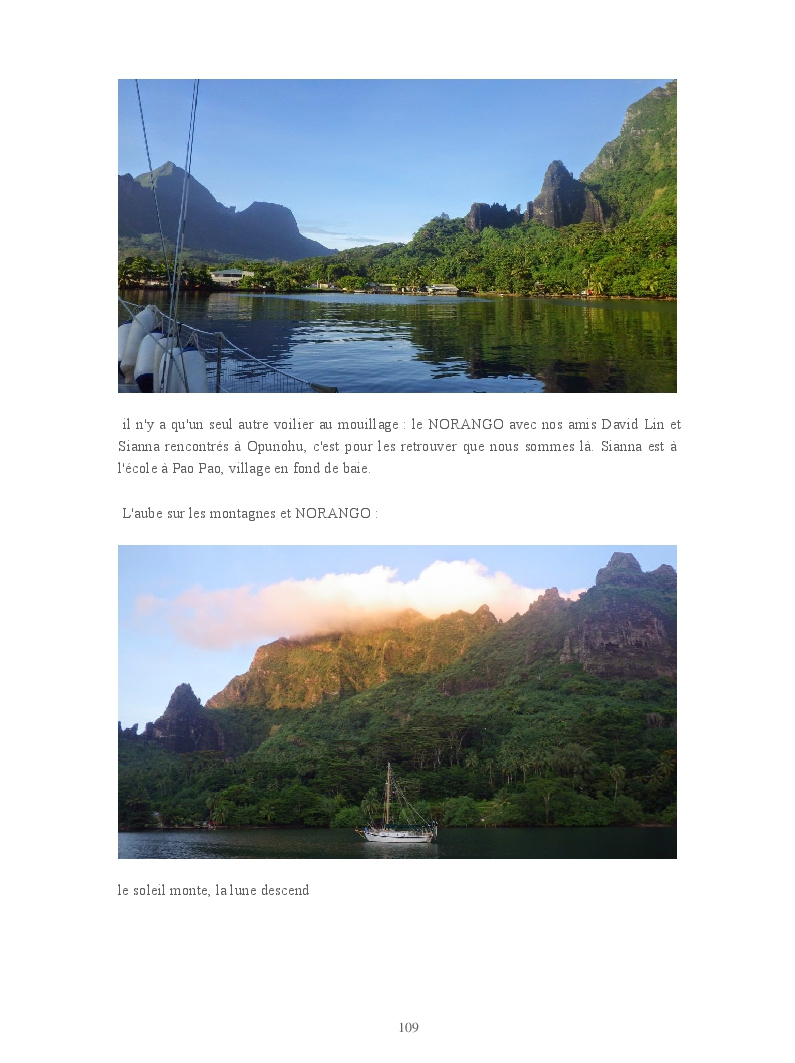 il n'y a qu'un seul autre voilier au mouillage : le NORANGO avec nos amis David Lin et Sianna rencontrés à Opunohu, c'est pour les retrouver que nous sommes là. Sianna est à l'école à Pao Pao, village en fond de baie.

L'aube sur les montagnes et NORANGO :

le soleil monte, la lune descend

109